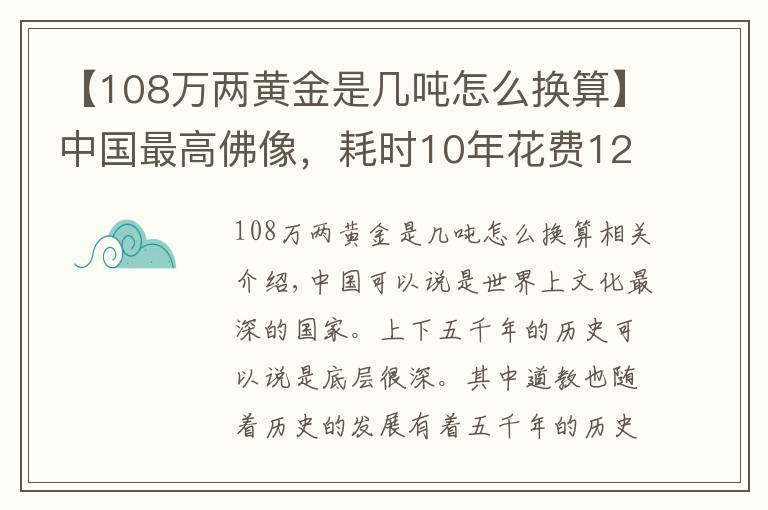 【108万两黄金是几吨怎么换算】中国最高佛像，耗时10年花费12

108万两黄金是几吨怎么换算相关介绍，中国可以说是世界上文化最深的国家。上下五千年的历史可以说是底层很深。其中道教也随着历史的发展有着五千年的历史